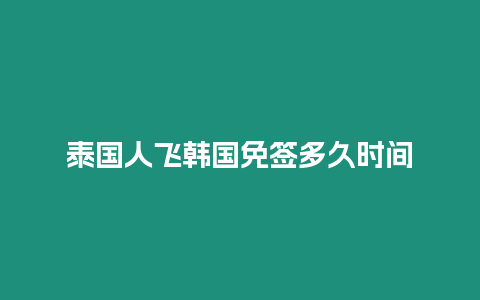 泰国人飞韩国免签多久时间